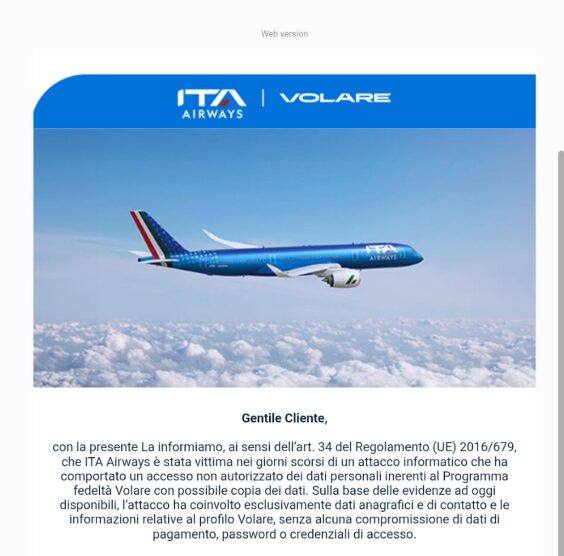 Web version

ITA AIRWAYS | VOLARE

ITA AIRWAYS

Gentile Cliente,

con la presente La informiamo, ai sensi dell'art. 34 del Regolamento (UE) 2016/679, che ITA Airways è stata vittima nei giorni scorsi di un attacco informatico che ha comportato un accesso non autorizzato dei dati personali inerenti al Programma fedeltà Volare con possibile copia dei dati. Sulla base delle evidenze ad oggi disponibili, l'attacco ha coinvolto esclusivamente dati anagrafici e di contatto e le informazioni relative al profilo Volare, senza alcuna compromissione di dati di pagamento, password o credenziali di accesso.